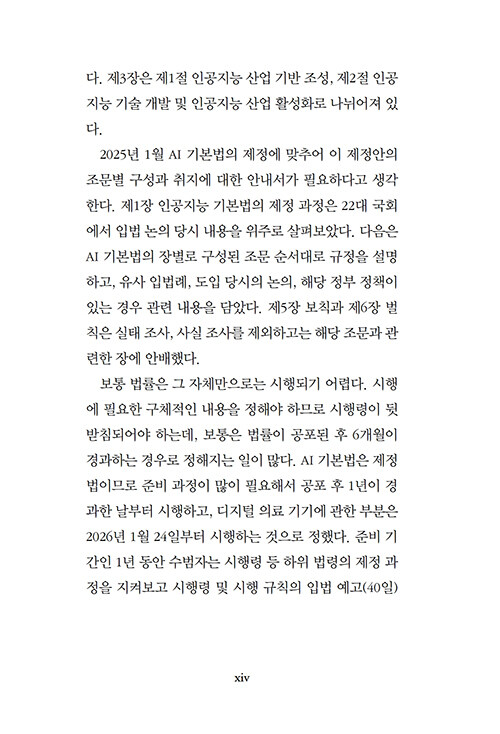 다. 제3장은 제1절 인공지능 산업 기반 조성, 제2절 인공지능 기술 개발 및 인공지능 산업 활성화로 나뉘어져 있다.

2025년 1월 AI 기본법의 제정에 맞추어 이 제정안의 조문별 구성과 취지에 대한 안내서가 필요하다고 생각한다. 제1장 인공지능 기본법의 제정 과정은 22대 국회에서 입법 논의 당시 내용을 위주로 살펴보았다. 다음은 AI 기본법의 장별로 구성된 조문 순서대로 규정을 설명하고, 유사 입법례, 도입 당시의 논의, 해당 정부 정책이 있는 경우 관련 내용을 담았다. 제5장 보칙과 제6장 벌칙은 실태 조사, 사실 조사를 제외하고는 해당 조문과 관련한 장에 안배했다.

보통 법률은 그 자체만으로는 시행되기 어렵다. 시행에 필요한 구체적인 내용을 정해야 하므로 시행령이 뒷받침되어야 하는데, 보통은 법률이 공포된 후 6개월이 경과하는 경우로 정해지는 일이 많다. AI 기본법은 제정법이므로 준비 과정이 많이 필요해서 공포 후 1년이 경과한 날부터 시행하고, 디지털 의료 기기에 관한 부분은 2026년 1월 24일부터 시행하는 것으로 정했다. 준비 기간인 1년 동안 수범자는 시행령 등 하위 법령의 제정 과정을 지켜보고 시행령 및 시행 규칙의 입법 예고(40일)

xiv